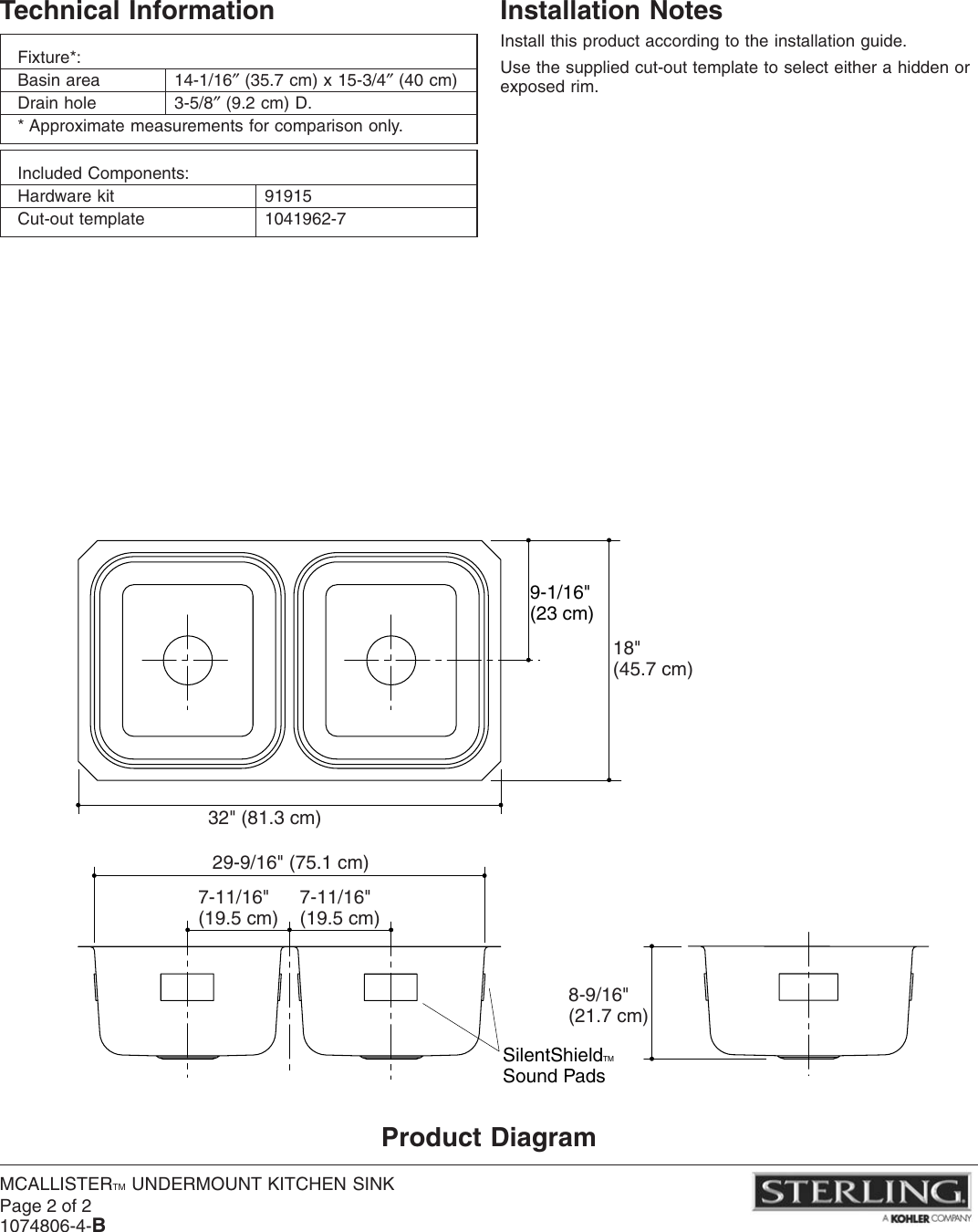 Technical Information

| Fixture*: | |
|---|---|
| Basin area | 14-1/16″ (35.7 cm) x 15-3/4″ (40 cm) |
| Drain hole | 3-5/8″ (9.2 cm) D. |
| * Approximate measurements for comparison only. | |

| Included Components: | |
|---|---|
| Hardware kit | 91915 |
| Cut-out template | 1041962-7 |

Installation Notes

Install this product according to the installation guide.

Use the supplied cut-out template to select either a hidden or exposed rim.

9-1/16" (23 cm)

18" (45.7 cm)

32" (81.3 cm)

29-9/16" (75.1 cm)

7-11/16" (19.5 cm)

7-11/16" (19.5 cm)

8-9/16" (21.7 cm)

SilentShield™ Sound Pads

Product Diagram

MCALLISTER™ UNDERMOUNT KITCHEN SINK
Page 2 of 2
1074806-4-B

STERLING
A KOHLER COMPANY